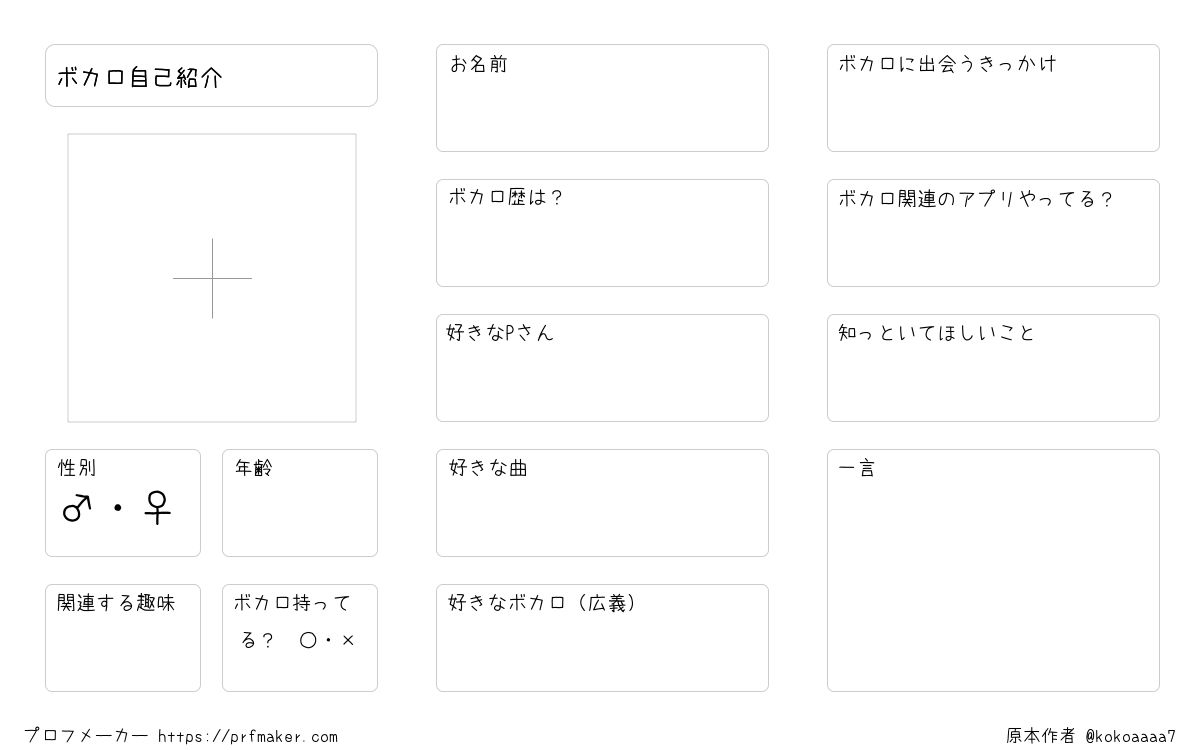 ボカロ自己紹介

性別
♂・♀

年齢

関連する趣味

ボカロ持ってる？　○・×

お名前

ボカロ歴は？

好きなPさん

好きな曲

好きなボカロ（広義）

ボカロに出会うきっかけ

ボカロ関連のアプリやってる？

知っといてほしいこと

一言

プロフメーカー https://prfmaker.com

原本作者 @kokoaaaa7